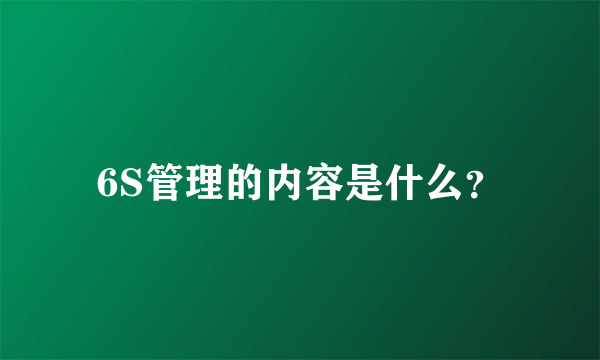 6S管理的内容是什么?